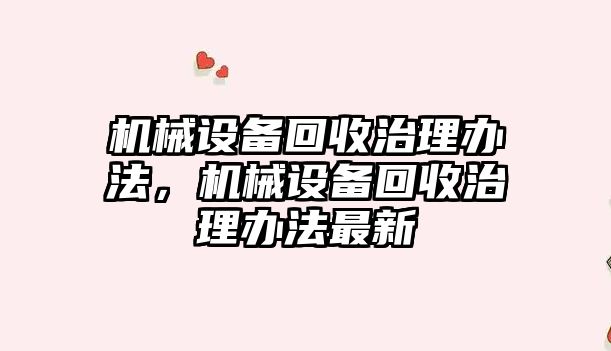 机械设备回收治理办法，机械设备回收治理办法最新